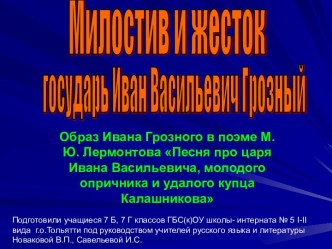 Милостив и жесток
государь Иван Васильевич Грозный

Образ Ивана Грозного в поэме М. Ю. Лермонтова «Песня про царя Ивана Васильевича, молодого опричника и удалого купца Калашникова»

Подготовили учащиеся 7 Б, 7 Г классов ГБС(к)ОУ школы- интерната № 5 I-II вида г.о.Тольятти под руководством учителей русского языка и литературы Новаковой В.П., Савельевой И.С.